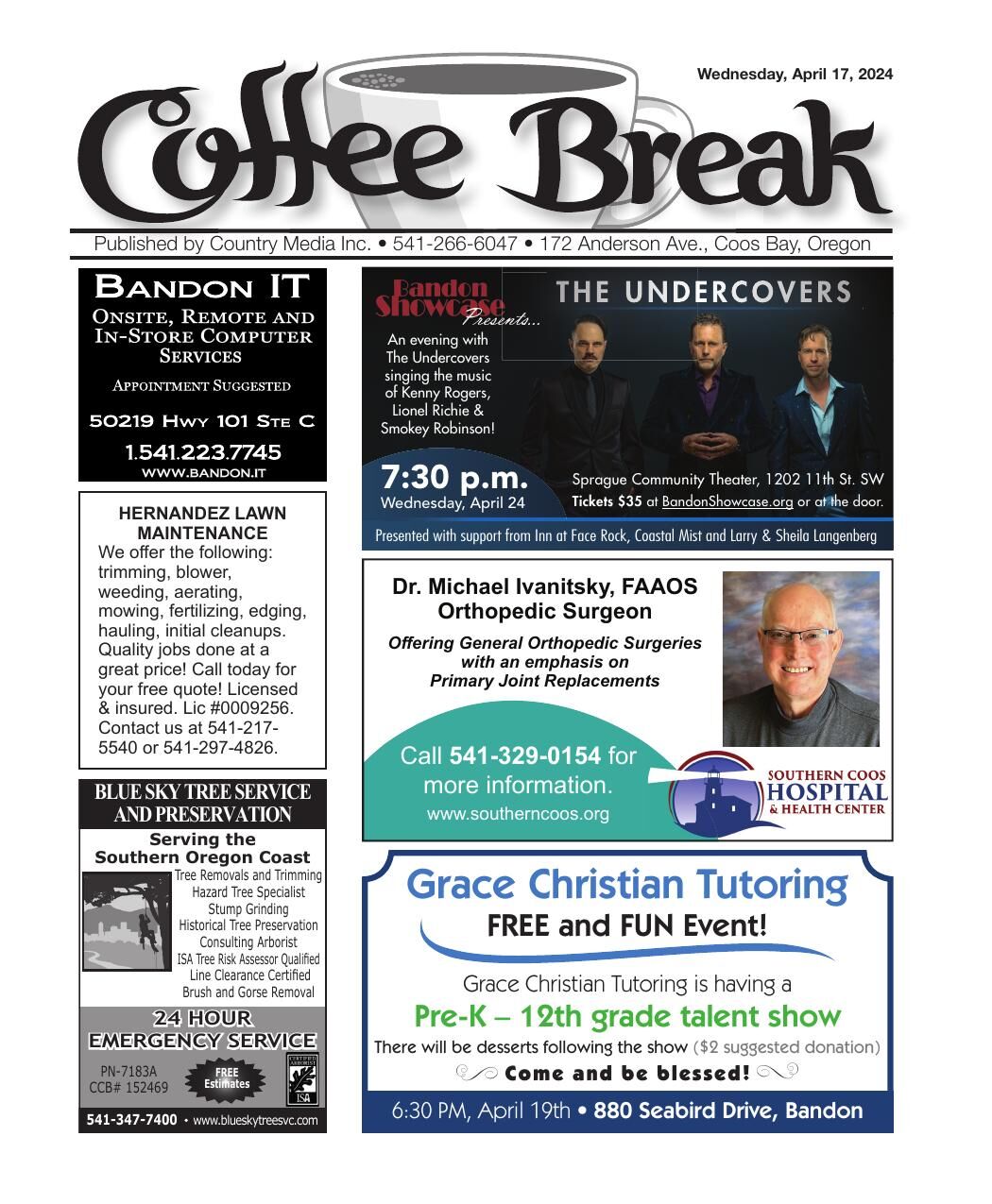 Wednesday, April 17, 2024

Coffee Break

Published by Country Media Inc. • 541-266-6047 • 172 Anderson Ave., Coos Bay, Oregon

BANDON IT
ONSITE, REMOTE AND IN-STORE COMPUTER SERVICES
APPOINTMENT SUGGESTED
50219 HWY 101 STE C
1.541.223.7745
WWW.BANDON.IT

HERNANDEZ LAWN MAINTENANCE
We offer the following: trimming, blower, weeding, aerating, mowing, fertilizing, edging, hauling, initial cleanups. Quality jobs done at a great price! Call today for your free quote! Licensed & insured. Lic #0009256. Contact us at 541-217-5540 or 541-297-4826.

BLUE SKY TREE SERVICE AND PRESERVATION
Serving the Southern Oregon Coast
Tree Removals and Trimming
Hazard Tree Specialist
Stump Grinding
Historical Tree Preservation
Consulting Arborist
ISA Tree Risk Assessor Qualified
Line Clearance Certified
Brush and Gorse Removal
24 HOUR EMERGENCY SERVICE
PN-7183A
CCB# 152469
FREE Estimates
CERTIFIED ARBORIST ISA
541-347-7400 • www.blueskytreesvc.com

Bandon Showcase Presents...
THE UNDERCOVERS
An evening with The Undercovers singing the music of Kenny Rogers, Lionel Richie & Smokey Robinson!
7:30 p.m.
Wednesday, April 24
Sprague Community Theater, 1202 11th St. SW
Tickets $35 at BandonShowcase.org or at the door.
Presented with support from Inn at Face Rock, Coastal Mist and Larry & Sheila Langenberg

Dr. Michael Ivanitsky, FAAOS
Orthopedic Surgeon
Offering General Orthopedic Surgeries with an emphasis on Primary Joint Replacements
Call 541-329-0154 for more information.
www.southerncoos.org
SOUTHERN COOS HOSPITAL & HEALTH CENTER

Grace Christian Tutoring
FREE and FUN Event!
Grace Christian Tutoring is having a
Pre-K – 12th grade talent show
There will be desserts following the show ($2 suggested donation)
Come and be blessed!
6:30 PM, April 19th • 880 Seabird Drive, Bandon